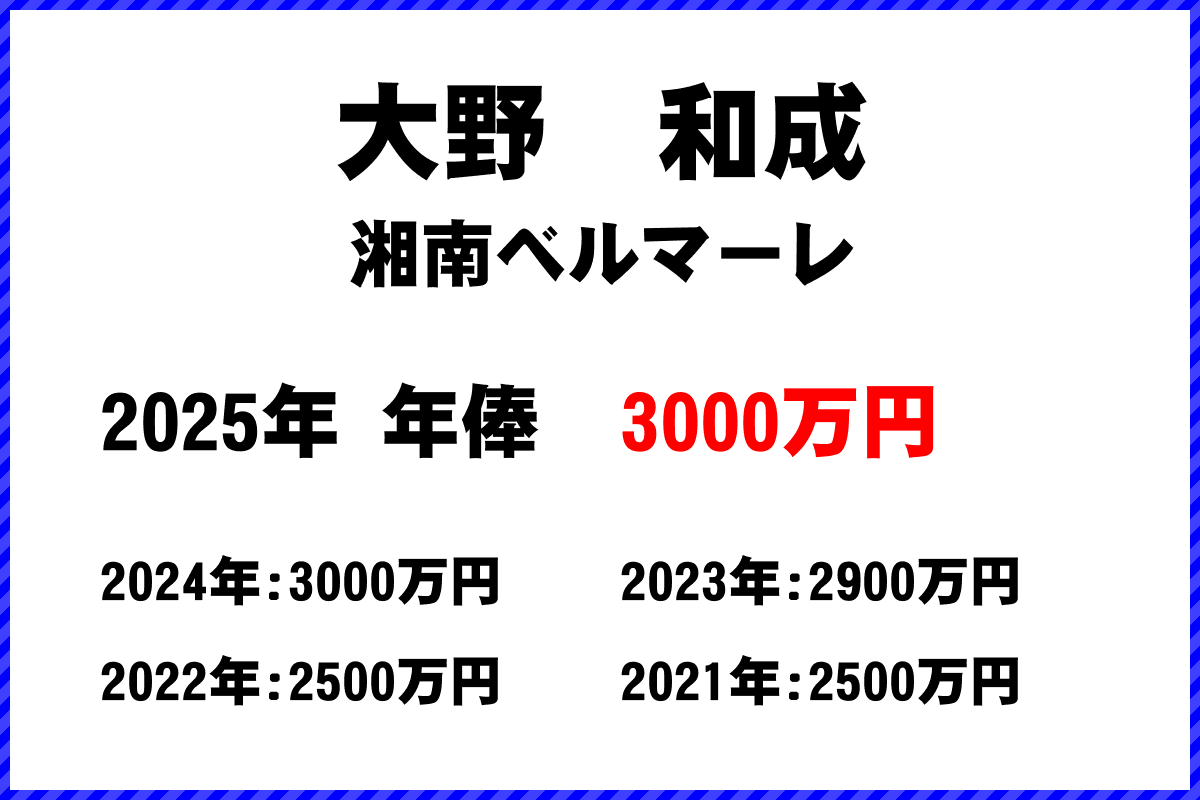 大野　和成
湘南ベルマーレ

2025年　年俸　3000万円

2024年：3000万円
2023年：2900万円
2022年：2500万円
2021年：2500万円